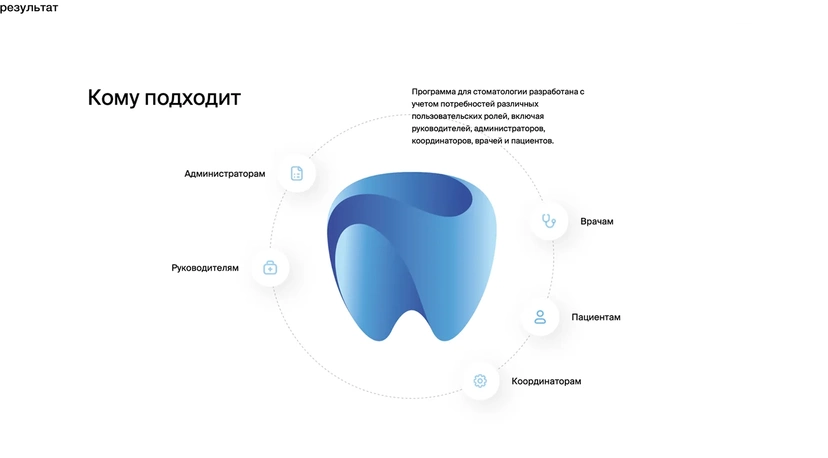 результат

Кому подходит

Программа для стоматологии разработана с учетом потребностей различных пользовательских ролей, включая руководителей, администраторов, координаторов, врачей и пациентов.

Администраторам

Руководителям

Врачам

Пациентам

Координаторам